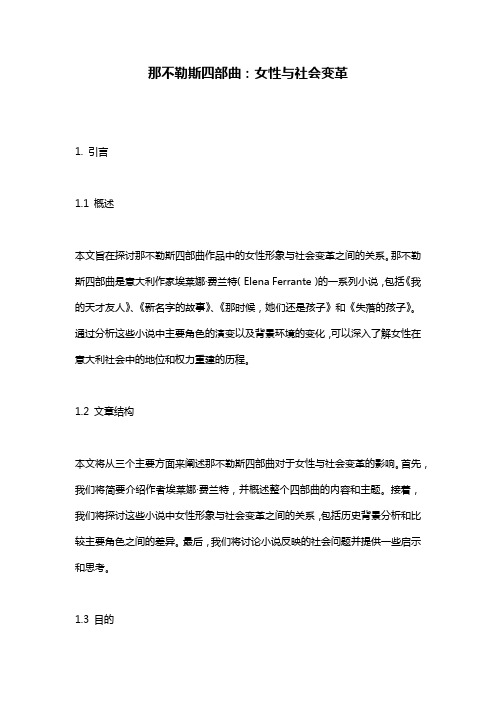 那不勒斯四部曲：女性与社会变革

1. 引言

1.1 概述

本文旨在探讨那不勒斯四部曲作品中的女性形象与社会变革之间的关系。那不勒斯四部曲是意大利作家埃莱娜·费兰特（Elena Ferrante）的一系列小说，包括《我的天才友人》、《新名字的故事》、《那时候，她们还是孩子》和《失落的孩子》。通过分析这些小说中主要角色的演变以及背景环境的变化，可以深入了解女性在意大利社会中的地位和权力重建的历程。

1.2 文章结构

本文将从三个主要方面来阐述那不勒斯四部曲对于女性与社会变革的影响。首先，我们将简要介绍作者埃莱娜·费兰特，并概述整个四部曲的内容和主题。接着，我们将探讨这些小说中女性形象与社会变革之间的关系，包括历史背景分析和比较主要角色之间的差异。最后，我们将讨论小说反映的社会问题并提供一些启示和思考。

1.3 目的